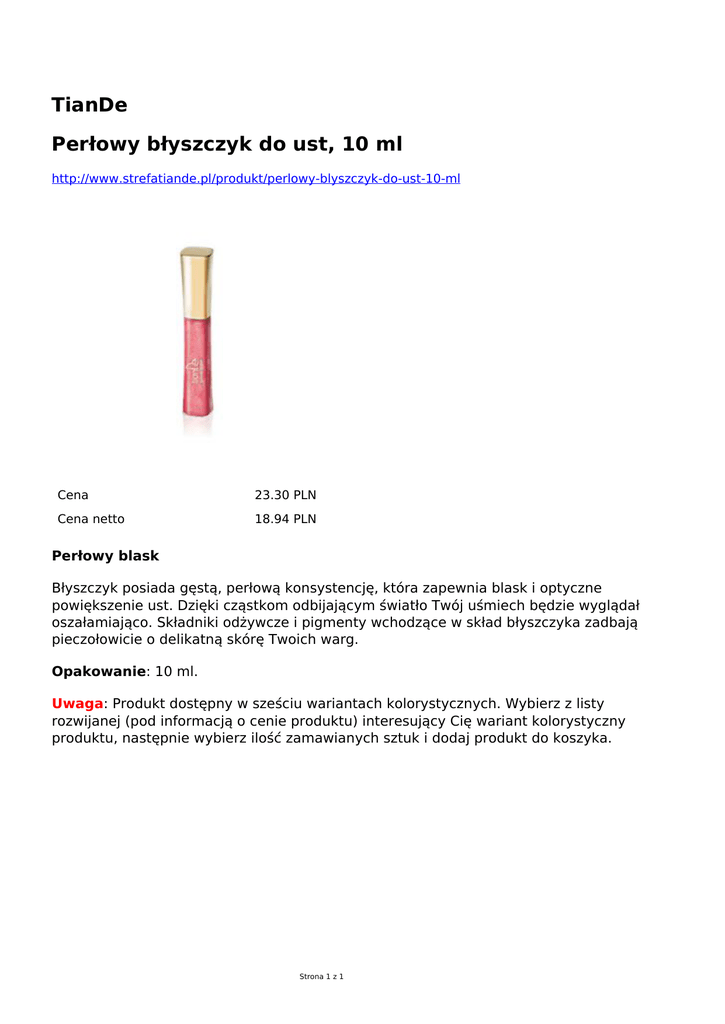 TianDe

Perłowy błyszczyk do ust, 10 ml

http://www.strefatiande.pl/produkt/perlowy-blyszczyk-do-ust-10-ml

| Cena | 23.30 PLN |
|---|---|
| Cena netto | 18.94 PLN |

Perłowy blask

Błyszczyk posiada gęstą, perłową konsystencję, która zapewnia blask i optyczne powiększenie ust. Dzięki cząstkom odbijającym światło Twój uśmiech będzie wyglądał oszałamiająco. Składniki odżywcze i pigmenty wchodzące w skład błyszczyka zadbają pieczołowicie o delikatną skórę Twoich warg.

Opakowanie: 10 ml.

Uwaga: Produkt dostępny w sześciu wariantach kolorystycznych. Wybierz z listy rozwijanej (pod informacją o cenie produktu) interesujący Cię wariant kolorystyczny produktu, następnie wybierz ilość zamawianych sztuk i dodaj produkt do koszyka.

Strona 1 z 1